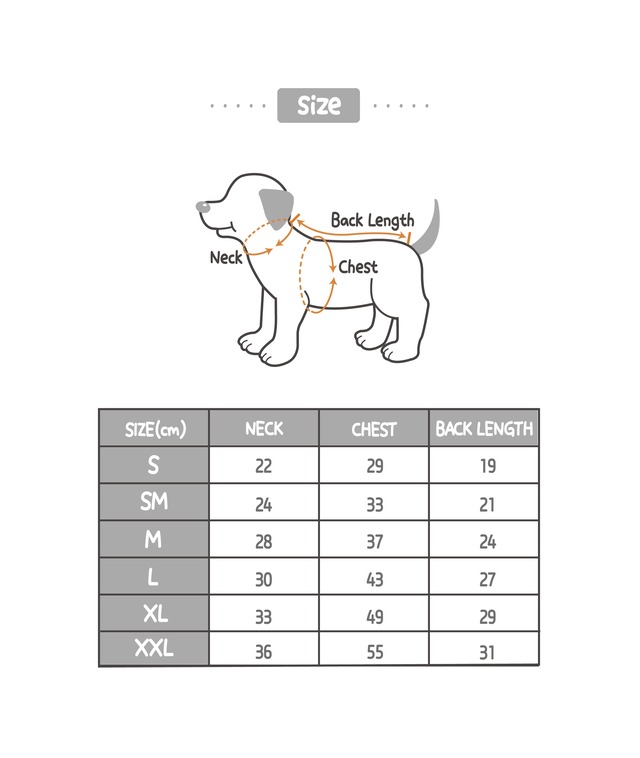 Size

Back Length
Neck
Chest

| SIZE(cm) | NECK | CHEST | BACK LENGTH |
|---|---|---|---|
| S | 22 | 29 | 19 |
| SM | 24 | 33 | 21 |
| M | 28 | 37 | 24 |
| L | 30 | 43 | 27 |
| XL | 33 | 49 | 29 |
| XXL | 36 | 55 | 31 |